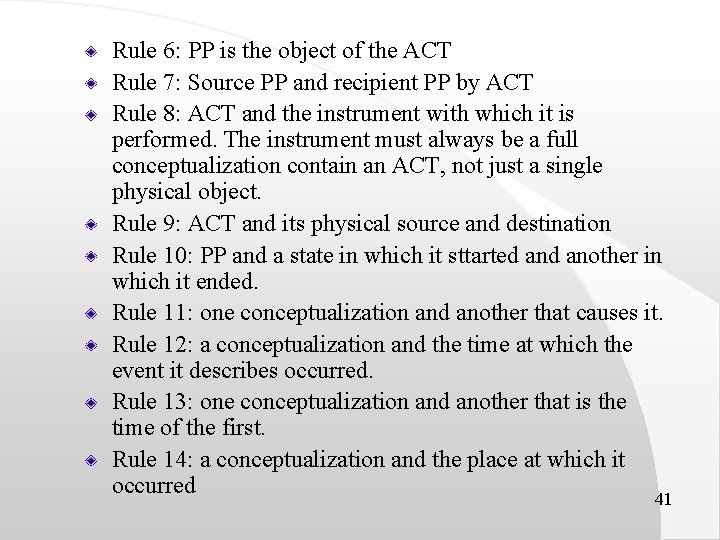 Rule 6: PP is the object of the ACT

Rule 7: Source PP and recipient PP by ACT

Rule 8: ACT and the instrument with which it is performed. The instrument must always be a full conceptualization contain an ACT, not just a single physical object.

Rule 9: ACT and its physical source and destination

Rule 10: PP and a state in which it sttarted and another in which it ended.

Rule 11: one conceptualization and another that causes it.

Rule 12: a conceptualization and the time at which the event it describes occurred.

Rule 13: one conceptualization and another that is the time of the first.

Rule 14: a conceptualization and the place at which it occurred

41